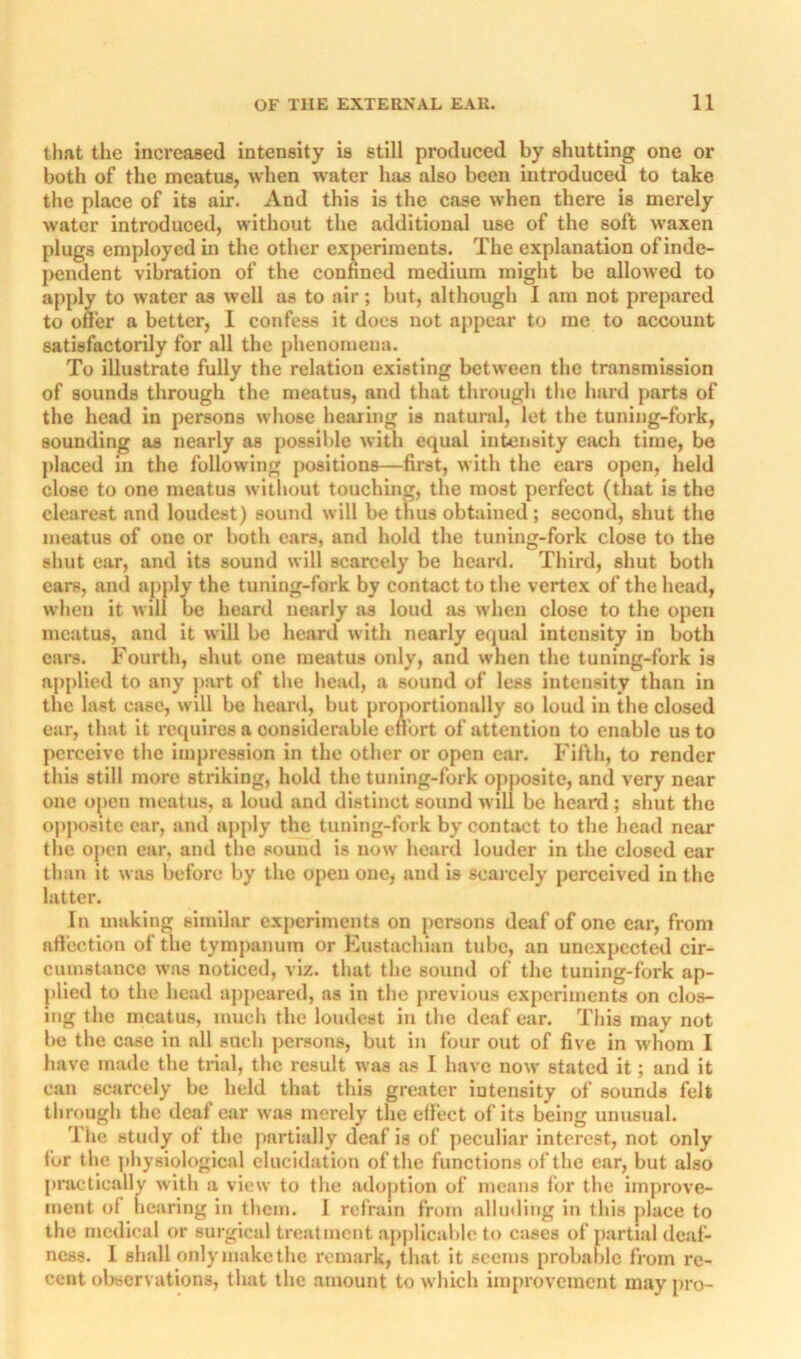 OF THE EXTERNAL EAR. 11

that the increased intensity is still produced by shutting one or both of the meatus, when water has also been introduced to take the place of its air. And this is the case when there is merely water introduced, without the additional use of the soft waxen plugs employed in the other experiments. The explanation of independent vibration of the confined medium might be allowed to apply to water as well as to air; but, although I am not prepared to offer a better, I confess it does not appear to me to account satisfactorily for all the phenomena.

To illustrate fully the relation existing between the transmission of sounds through the meatus, and that through the hard parts of the head in persons whose hearing is natural, let the tuning-fork, sounding as nearly as possible with equal intensity each time, be placed in the following positions—first, with the ears open, held close to one meatus without touching, the most perfect (that is the clearest and loudest) sound will be thus obtained; second, shut the meatus of one or both ears, and hold the tuning-fork close to the shut ear, and its sound will scarcely be heard. Third, shut both ears, and apply the tuning-fork by contact to the vertex of the head, when it will be heard nearly as loud as when close to the open meatus, and it will be heard with nearly equal intensity in both ears. Fourth, shut one meatus only, and when the tuning-fork is applied to any part of the head, a sound of less intensity than in the last case, will be heard, but proportionally so loud in the closed ear, that it requires a considerable effort of attention to enable us to perceive the impression in the other or open ear. Fifth, to render this still more striking, hold the tuning-fork opposite, and very near one open meatus, a loud and distinct sound will be heard; shut the opposite ear, and apply the tuning-fork by contact to the head near the open ear, and the sound is now heard louder in the closed ear than it was before by the open one, and is scarcely perceived in the latter.

In making similar experiments on persons deaf of one ear, from affection of the tympanum or Eustachian tube, an unexpected circumstance was noticed, viz. that the sound of the tuning-fork applied to the head appeared, as in the previous experiments on closing the meatus, much the loudest in the deaf ear. This may not be the case in all such persons, but in four out of five in whom I have made the trial, the result was as I have now stated it; and it can scarcely be held that this greater intensity of sounds felt through the deaf ear was merely the effect of its being unusual.

The study of the partially deaf is of peculiar interest, not only for the physiological elucidation of the functions of the ear, but also practically with a view to the adoption of means for the improvement of hearing in them. I refrain from alluding in this place to the medical or surgical treatment applicable to cases of partial deafness. I shall only make the remark, that it seems probable from recent observations, that the amount to which improvement may pro-